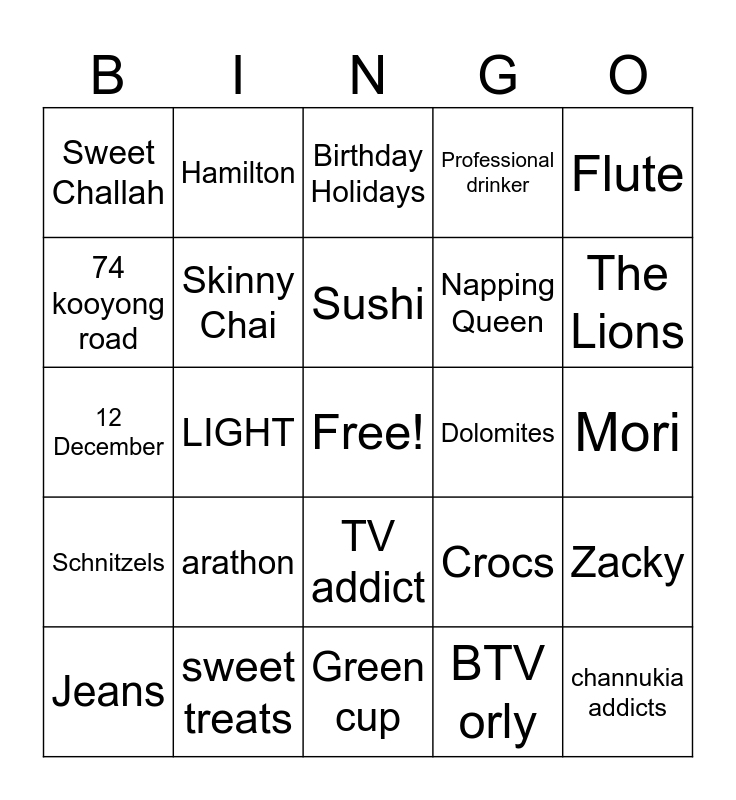 | B | I | N | G | O |
|---|---|---|---|---|
| Sweet Challah | Hamilton | Birthday Holidays | Professional drinker | Flute |
| 74 kooyong road | Skinny Chai | Sushi | Napping Queen | The Lions |
| 12 December | LIGHT | Free! | Dolomites | Mori |
| Schnitzels | arathon | TV addict | Crocs | Zacky |
| Jeans | sweet treats | Green cup | BTV orly | channukia addicts |